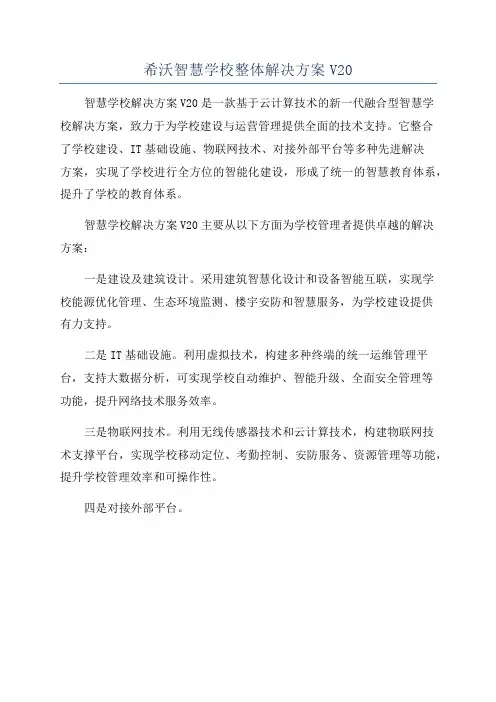 希沃智慧学校整体解决方案 V20

智慧学校解决方案 V20 是一款基于云计算技术的新一代融合型智慧学校解决方案，致力于为学校建设与运营管理提供全面的技术支持。它整合了学校建设、IT 基础设施、物联网技术、对接外部平台等多种先进解决方案，实现了学校进行全方位的智能化建设，形成了统一的智慧教育体系，提升了学校的教育体系。

智慧学校解决方案 V20 主要从以下方面为学校管理者提供卓越的解决方案：

一是建设及建筑设计。采用建筑智慧化设计和设备智能互联，实现学校能源优化管理、生态环境监测、楼宇安防和智慧服务，为学校建设提供有力支持。

二是 IT 基础设施。利用虚拟技术，构建多种终端的统一运维管理平台，支持大数据分析，可实现学校自动维护、智能升级、全面安全管理等功能，提升网络技术服务效率。

三是物联网技术。利用无线传感器技术和云计算技术，构建物联网技术支撑平台，实现学校移动定位、考勤控制、安防服务、资源管理等功能，提升学校管理效率和可操作性。

四是对接外部平台。